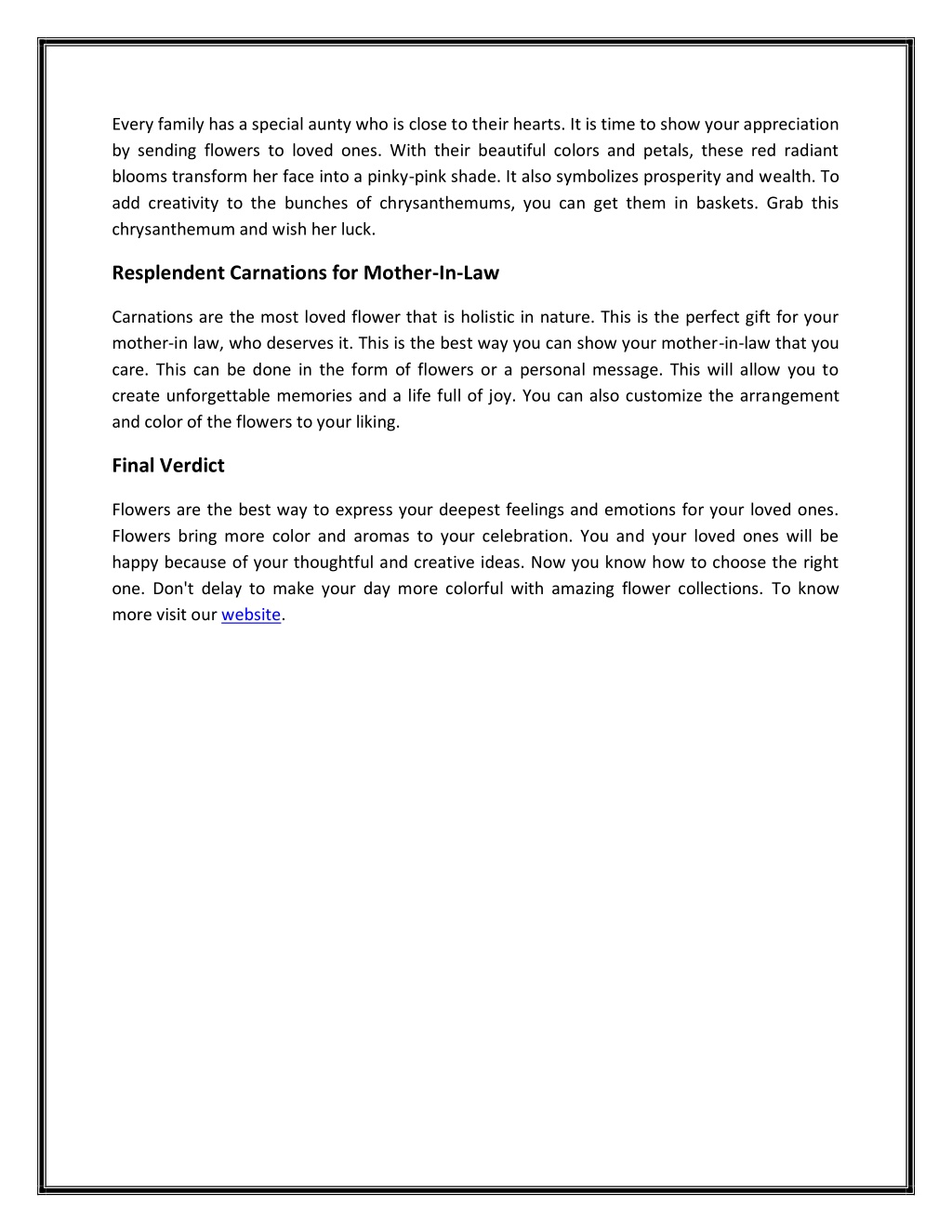 Every family has a special aunty who is close to their hearts. It is time to show your appreciation by sending flowers to loved ones. With their beautiful colors and petals, these red radiant blooms transform her face into a pinky-pink shade. It also symbolizes prosperity and wealth. To add creativity to the bunches of chrysanthemums, you can get them in baskets. Grab this chrysanthemum and wish her luck.

Resplendent Carnations for Mother-In-Law

Carnations are the most loved flower that is holistic in nature. This is the perfect gift for your mother-in law, who deserves it. This is the best way you can show your mother-in-law that you care. This can be done in the form of flowers or a personal message. This will allow you to create unforgettable memories and a life full of joy. You can also customize the arrangement and color of the flowers to your liking.

Final Verdict

Flowers are the best way to express your deepest feelings and emotions for your loved ones. Flowers bring more color and aromas to your celebration. You and your loved ones will be happy because of your thoughtful and creative ideas. Now you know how to choose the right one. Don't delay to make your day more colorful with amazing flower collections. To know more visit our website.